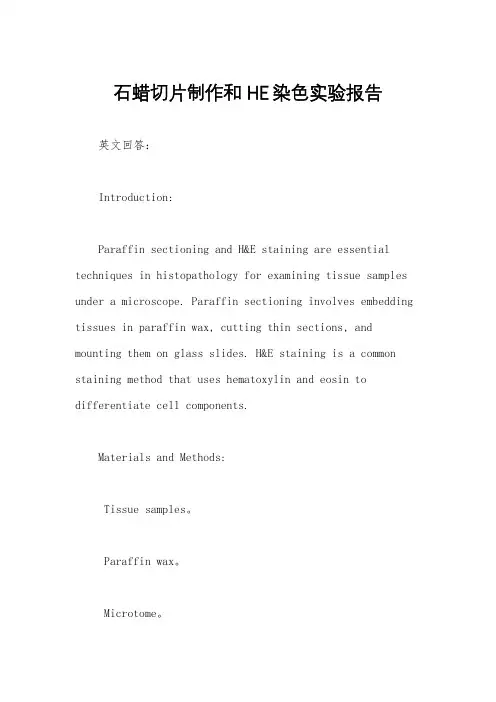 石蜡切片制作和HE染色实验报告

英文回答：

Introduction:

Paraffin sectioning and H&E staining are essential techniques in histopathology for examining tissue samples under a microscope. Paraffin sectioning involves embedding tissues in paraffin wax, cutting thin sections, and mounting them on glass slides. H&E staining is a common staining method that uses hematoxylin and eosin to differentiate cell components.

Materials and Methods:

Tissue samples。

Paraffin wax。

Microtome。